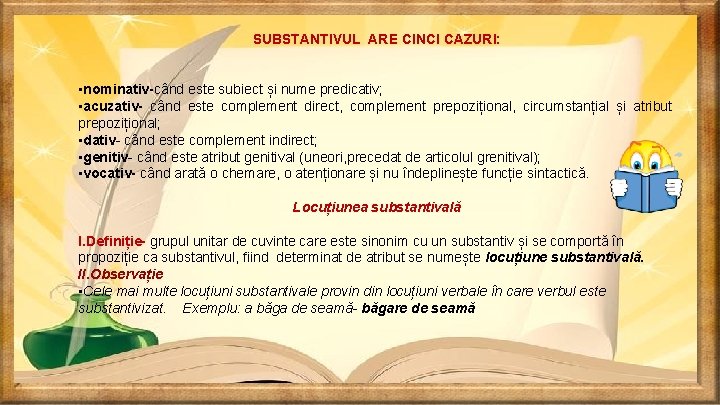 SUBSTANTIVUL ARE CINCI CAZURI:

▪nominativ-când este subiect și nume predicativ;
▪acuzativ- când este complement direct, complement prepozițional, circumstanțial și atribut prepozițional;
▪dativ- când este complement indirect;
▪genitiv- când este atribut genitival (uneori,precedat de articolul grenitival);
▪vocativ- când arată o chemare, o atenționare și nu îndeplinește funcție sintactică.

Locuțiunea substantivală

I.Definiție- grupul unitar de cuvinte care este sinonim cu un substantiv și se comportă în propoziție ca substantivul, fiind determinat de atribut se numește locuțiune substantivală.
II.Observație
▪Cele mai multe locuțiuni substantivale provin din locuțiuni verbale în care verbul este substantivizat. Exemplu: a băga de seamă- băgare de seamă